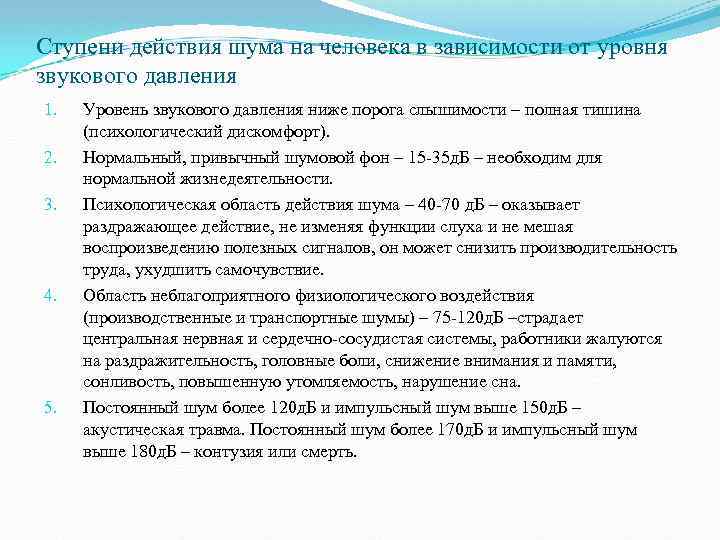 Ступени действия шума на человека в зависимости от уровня звукового давления

1. Уровень звукового давления ниже порога слышимости – полная тишина (психологический дискомфорт).
2. Нормальный, привычный шумовой фон – 15-35дБ – необходим для нормальной жизнедеятельности.
3. Психологическая область действия шума – 40-70 дБ – оказывает раздражающее действие, не изменяя функции слуха и не мешая воспроизведению полезных сигналов, он может снизить производительность труда, ухудшить самочувствие.
4. Область неблагоприятного физиологического воздействия (производственные и транспортные шумы) – 75-120дБ –страдает центральная нервная и сердечно-сосудистая системы, работники жалуются на раздражительность, головные боли, снижение внимания и памяти, сонливость, повышенную утомляемость, нарушение сна.
5. Постоянный шум более 120дБ и импульсный шум выше 150дБ – акустическая травма. Постоянный шум более 170дБ и импульсный шум выше 180дБ – контузия или смерть.